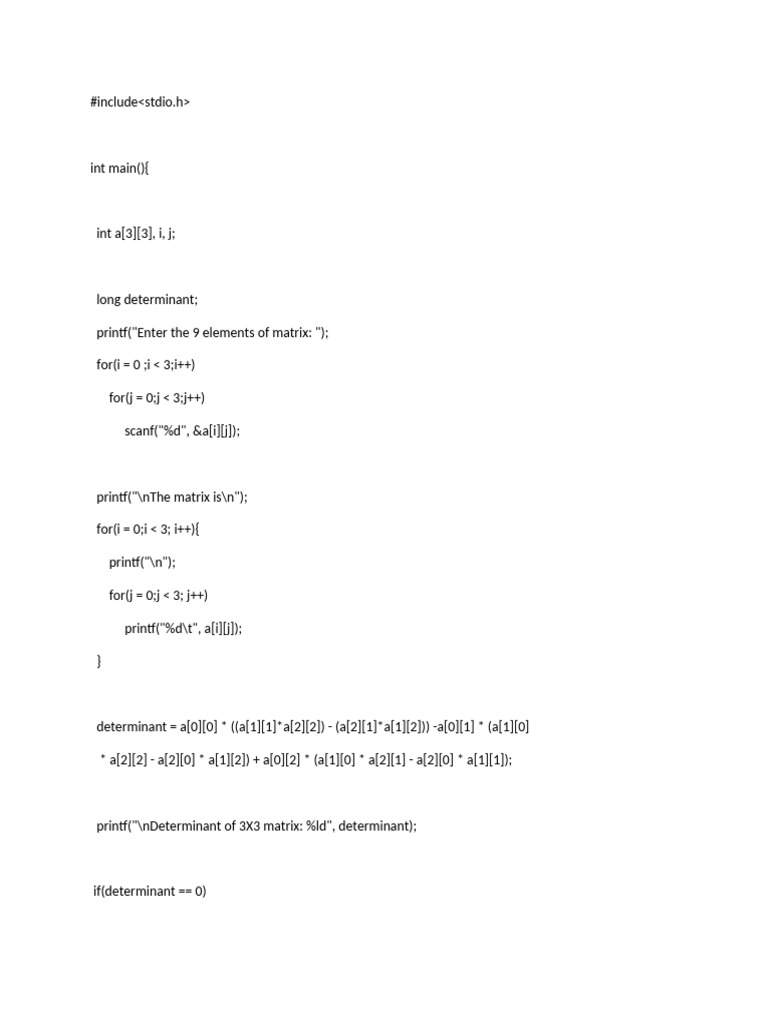 #include<stdio.h>

int main(){

int a[3][3], i, j;

long determinant;

printf("Enter the 9 elements of matrix: ");

for(i = 0 ;i < 3;i++)

for(j = 0;j < 3;j++)

scanf("%d", &a[i][j]);

printf("\nThe matrix is\n");

for(i = 0;i < 3; i++){

printf("\n");

for(j = 0;j < 3; j++)

printf("%d\t", a[i][j]);

}

determinant = a[0][0] * ((a[1][1]*a[2][2]) - (a[2][1]*a[1][2])) -a[0][1] * (a[1][0] * a[2][2] - a[2][0] * a[1][2]) + a[0][2] * (a[1][0] * a[2][1] - a[2][0] * a[1][1]);

printf("\nDeterminant of 3X3 matrix: %ld", determinant);

if(determinant == 0)